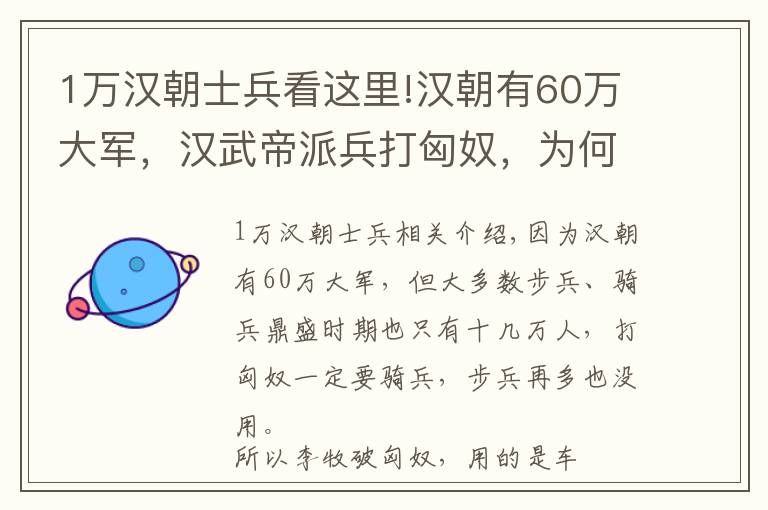 1万汉朝士兵看这里!汉朝有60万大军，汉武帝派兵打匈奴，为何

1万汉朝士兵相关介绍，因为汉朝有60万大军，但大多数步兵、骑兵鼎盛时期也只有十几万人，打匈奴一定要骑兵，步兵再多也没用。
所以李牧破匈奴，用的是车